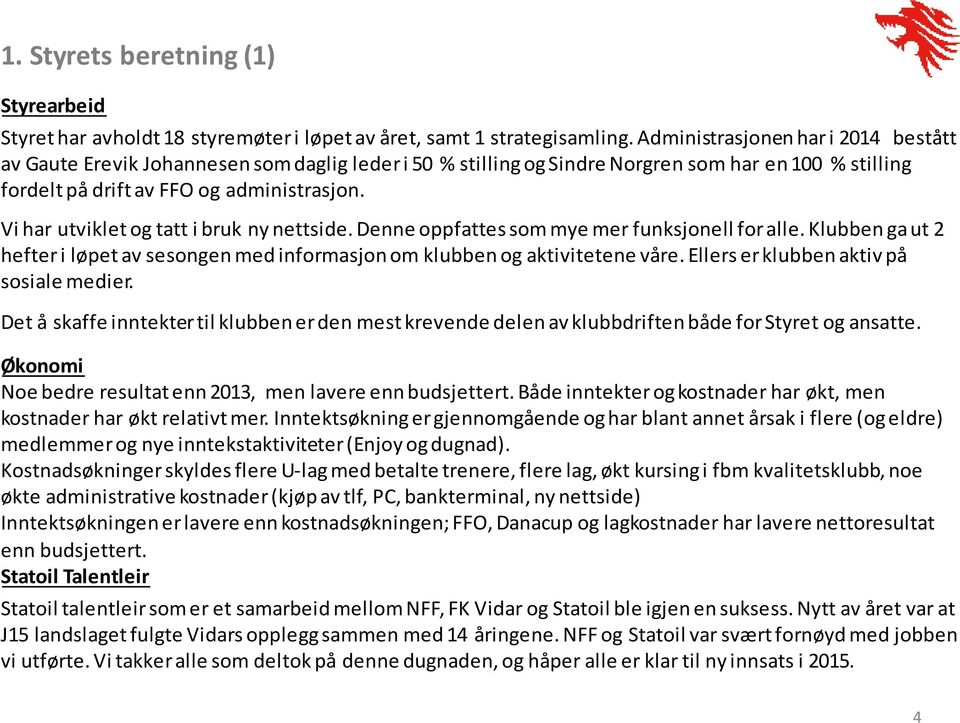 1. Styrets beretning (1)

Styrearbeid

Styret har avholdt 18 styremøter i løpet av året, samt 1 strategisamling. Administrasjonen har i 2014 bestått av Gaute Erevik Johannesen som daglig leder i 50 % stilling og Sindre Norgren som har en 100 % stilling fordelt på drift av FFO og administrasjon.

Vi har utviklet og tatt i bruk ny nettside. Denne oppfattes som mye mer funksjonell for alle. Klubben ga ut 2 hefter i løpet av sesongen med informasjon om klubben og aktivitetene våre. Ellers er klubben aktiv på sosiale medier.

Det å skaffe inntekter til klubben er den mest krevende delen av klubbdriften både for Styret og ansatte.

Økonomi

Noe bedre resultat enn 2013, men lavere enn budsjettert. Både inntekter og kostnader har økt, men kostnader har økt relativt mer. Inntektsøkning er gjennomgående og har blant annet årsak i flere (og eldre) medlemmer og nye inntekstaktiviteter (Enjoy og dugnad).
Kostnadsøkninger skyldes flere U-lag med betalte trenere, flere lag, økt kursing i fbm kvalitetsklubb, noe økte administrative kostnader (kjøp av tlf, PC, bankterminal, ny nettside)
Inntektsøkningen er lavere enn kostnadsøkningen; FFO, Danacup og lagkostnader har lavere nettoresultat enn budsjettert.

Statoil Talentleir

Statoil talentleir som er et samarbeid mellom NFF, FK Vidar og Statoil ble igjen en suksess. Nytt av året var at J15 landslaget fulgte Vidars opplegg sammen med 14 åringene. NFF og Statoil var svært fornøyd med jobben vi utførte. Vi takker alle som deltok på denne dugnaden, og håper alle er klar til ny innsats i 2015.

4